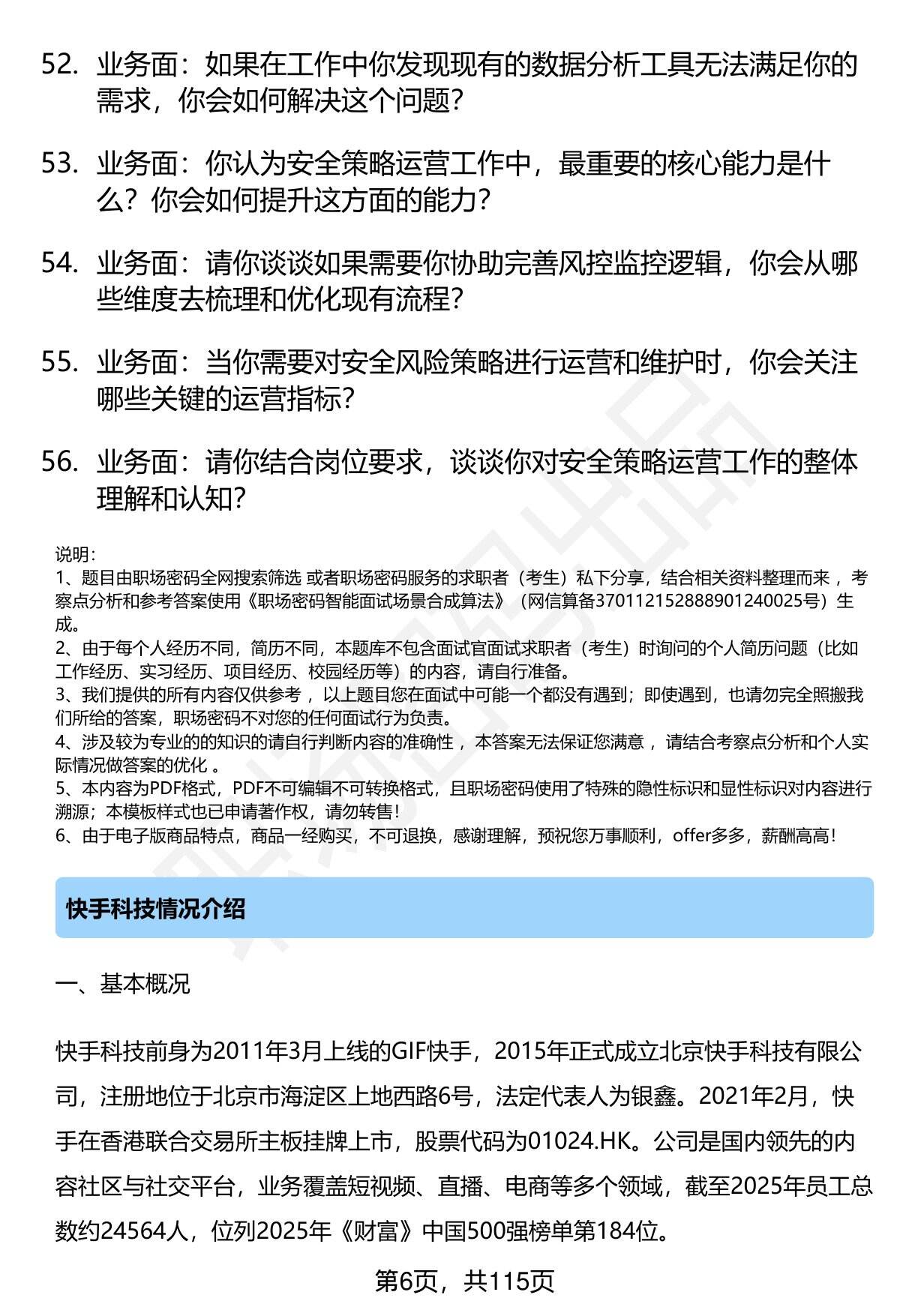 52. 业务面：如果在工作中你发现现有的数据分析工具无法满足你的需求，你会如何解决这个问题？

53. 业务面：你认为安全策略运营工作中，最重要的核心能力是什么？你会如何提升这方面的能力？

54. 业务面：请你谈谈如果需要你协助完善风控监控逻辑，你会从哪些维度去梳理和优化现有流程？

55. 业务面：当你需要对安全风险策略进行运营和维护时，你会关注哪些关键的运营指标？

56. 业务面：请你结合岗位要求，谈谈你对安全策略运营工作的整体理解和认知？

说明：
1、题目由职场密码全网搜索筛选 或者职场密码服务的求职者（考生）私下分享，结合相关资料整理而来 ，考察点分析和参考答案使用《职场密码智能面试场景合成算法》（网信算备370112152888901240025号）生成。
2、由于每个人经历不同，简历不同，本题库不包含面试官面试求职者（考生）时询问的个人简历问题（比如工作经历、实习经历、项目经历、校园经历等）的内容，请自行准备。
3、我们提供的所有内容仅供参考 ，以上题目您在面试中可能一个都没有遇到；即使遇到，也请勿完全照搬我们所给的答案，职场密码不对您的任何面试行为负责。
4、涉及较为专业的的知识的请自行判断内容的准确性 ，本答案无法保证您满意 ，请结合考察点分析和个人实际情况做答案的优化 。
5、本内容为PDF格式，PDF不可编辑不可转换格式，且职场密码使用了特殊的隐性标识和显性标识对内容进行溯源；本模板样式也已申请著作权，请勿转售！
6、由于电子版商品特点，商品一经购买，不可退换，感谢理解，预祝您万事顺利，offer多多，薪酬高高！

快手科技情况介绍

一、基本概况

快手科技前身为2011年3月上线的GIF快手，2015年正式成立北京快手科技有限公司，注册地位于北京市海淀区上地西路6号，法定代表人为银鑫。2021年2月，快手在香港联合交易所主板挂牌上市，股票代码为01024.HK。公司是国内领先的内容社区与社交平台，业务覆盖短视频、直播、电商等多个领域，截至2025年员工总数约24564人，位列2025年《财富》中国500强榜单第184位。

第6页，共115页